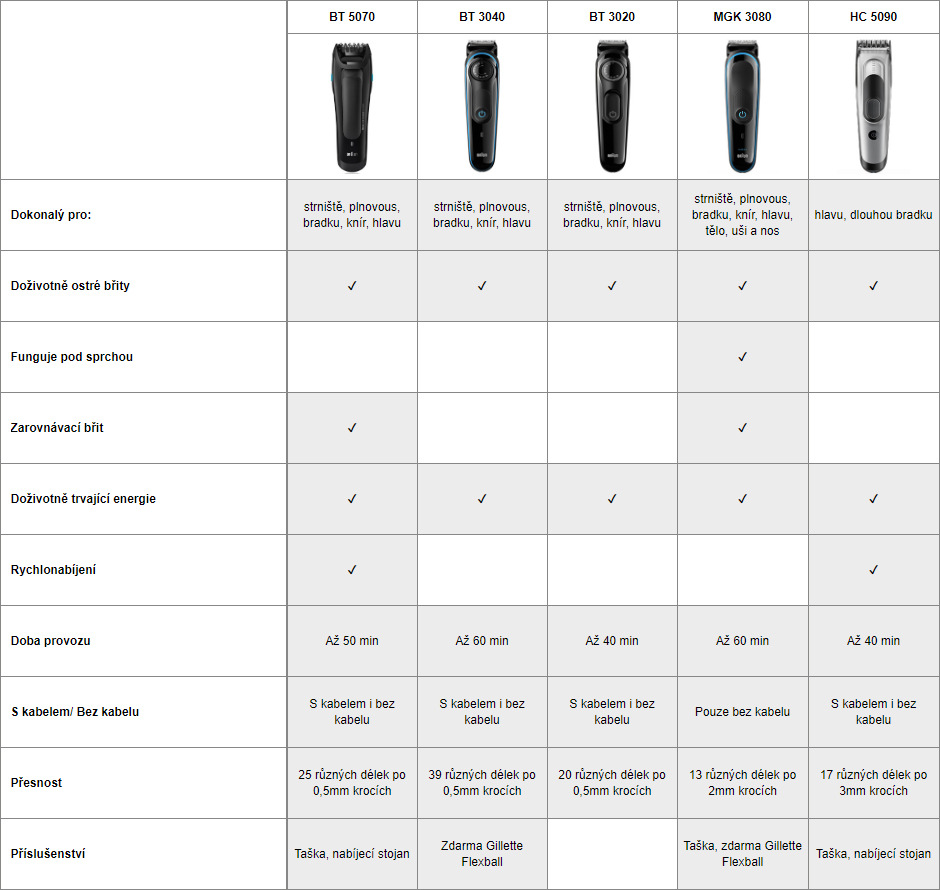 | | BT 5070 | BT 3040 | BT 3020 | MGK 3080 | HC 5090 |
|---|---|---|---|---|---|
| Dokonalý pro: | strniště, plnovous, bradku, knír, hlavu | strniště, plnovous, bradku, knír, hlavu | strniště, plnovous, bradku, knír, hlavu | strniště, plnovous, bradku, knír, hlavu, tělo, uši a nos | hlavu, dlouhou bradku |
| Doživotně ostré břity | ✓ | ✓ | ✓ | ✓ | ✓ |
| Funguje pod sprchou | | | | ✓ | |
| Zarovnávací břit | ✓ | | | ✓ | |
| Doživotně trvající energie | ✓ | ✓ | ✓ | ✓ | ✓ |
| Rychlonabíjení | ✓ | | | | ✓ |
| Doba provozu | Až 50 min | Až 60 min | Až 40 min | Až 60 min | Až 40 min |
| S kabelem/ Bez kabelu | S kabelem i bez kabelu | S kabelem i bez kabelu | S kabelem i bez kabelu | Pouze bez kabelu | S kabelem i bez kabelu |
| Přesnost | 25 různých délek po 0,5mm krocích | 39 různých délek po 0,5mm krocích | 20 různých délek po 0,5mm krocích | 13 různých délek po 2mm krocích | 17 různých délek po 3mm krocích |
| Příslušenství | Taška, nabíjecí stojan | Zdarma Gillette Flexball | | Taška, zdarma Gillette Flexball | Taška, nabíjecí stojan |